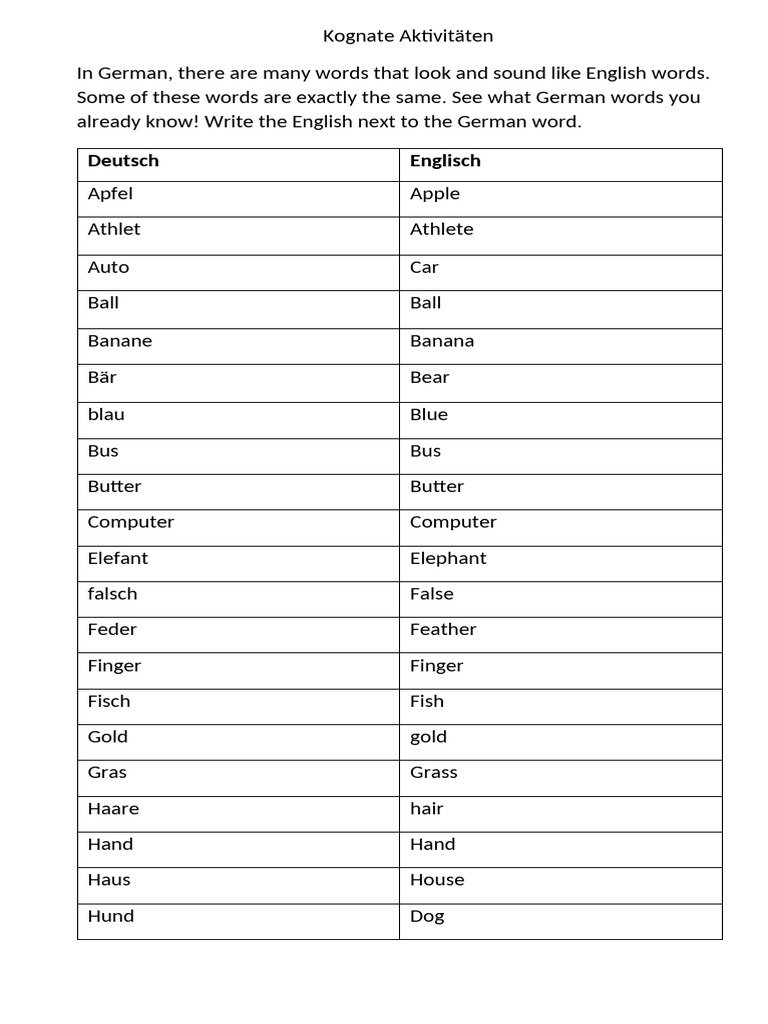 Kognate Aktivitäten

In German, there are many words that look and sound like English words. Some of these words are exactly the same. See what German words you already know! Write the English next to the German word.

| Deutsch | Englisch |
|---|---|
| Apfel | Apple |
| Athlet | Athlete |
| Auto | Car |
| Ball | Ball |
| Banane | Banana |
| Bär | Bear |
| blau | Blue |
| Bus | Bus |
| Butter | Butter |
| Computer | Computer |
| Elefant | Elephant |
| falsch | False |
| Feder | Feather |
| Finger | Finger |
| Fisch | Fish |
| Gold | gold |
| Gras | Grass |
| Haare | hair |
| Hand | Hand |
| Haus | House |
| Hund | Dog |